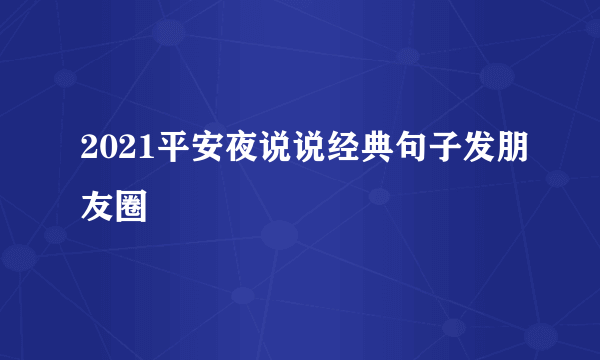 2021平安夜说说经典句子发朋友圈